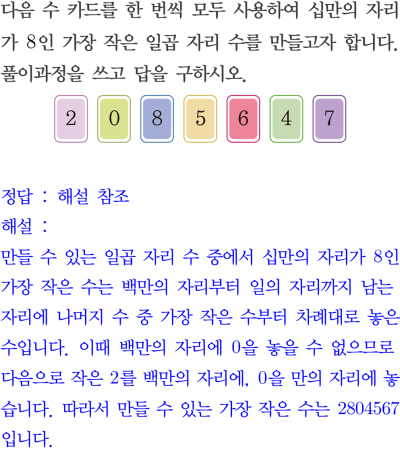 다음 수 카드를 한 번씩 모두 사용하여 십만의 자리가 8인 가장 작은 일곱 자리 수를 만들고자 합니다. 풀이과정을 쓰고 답을 구하시오.

2 0 8 5 6 4 7

정답 : 해설 참조
해설 :

만들 수 있는 일곱 자리 수 중에서 십만의 자리가 8인 가장 작은 수는 백만의 자리부터 일의 자리까지 남는 자리에 나머지 수 중 가장 작은 수부터 차례대로 놓은 수입니다. 이때 백만의 자리에 0을 놓을 수 없으므로 다음으로 작은 2를 백만의 자리에, 0을 만의 자리에 놓습니다. 따라서 만들 수 있는 가장 작은 수는 2804567입니다.